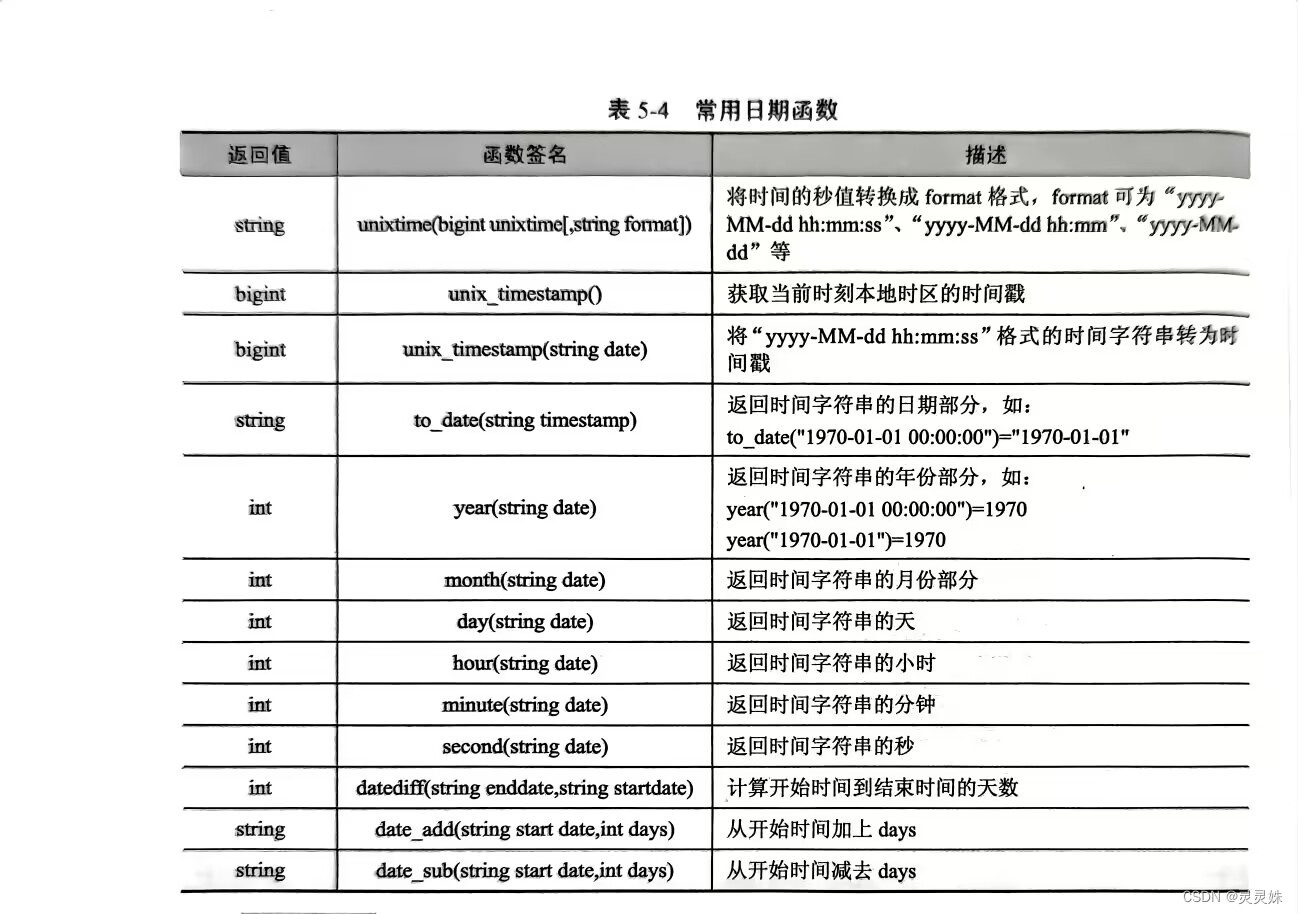 表 5-4　常用日期函数

| 返回值 | 函数签名 | 描述 |
|---|---|---|
| string | unixtime(bigint unixtime[,string format]) | 将时间的秒值转换成 format 格式，format 可为“yyyy-MM-dd hh:mm:ss”、“yyyy-MM-dd hh:mm”、“yyyy-MM-dd”等 |
| bigint | unix_timestamp() | 获取当前时刻本地时区的时间戳 |
| bigint | unix_timestamp(string date) | 将“yyyy-MM-dd hh:mm:ss”格式的时间字符串转为时间戳 |
| string | to_date(string timestamp) | 返回时间字符串的日期部分，如：to_date("1970-01-01 00:00:00")="1970-01-01" |
| int | year(string date) | 返回时间字符串的年份部分，如：year("1970-01-01 00:00:00")=1970 year("1970-01-01")=1970 |
| int | month(string date) | 返回时间字符串的月份部分 |
| int | day(string date) | 返回时间字符串的天 |
| int | hour(string date) | 返回时间字符串的小时 |
| int | minute(string date) | 返回时间字符串的分钟 |
| int | second(string date) | 返回时间字符串的秒 |
| int | datediff(string enddate,string startdate) | 计算开始时间到结束时间的天数 |
| string | date_add(string start date,int days) | 从开始时间加上 days |
| string | date_sub(string start date,int days) | 从开始时间减去 days |

CSDN @灵灵姝